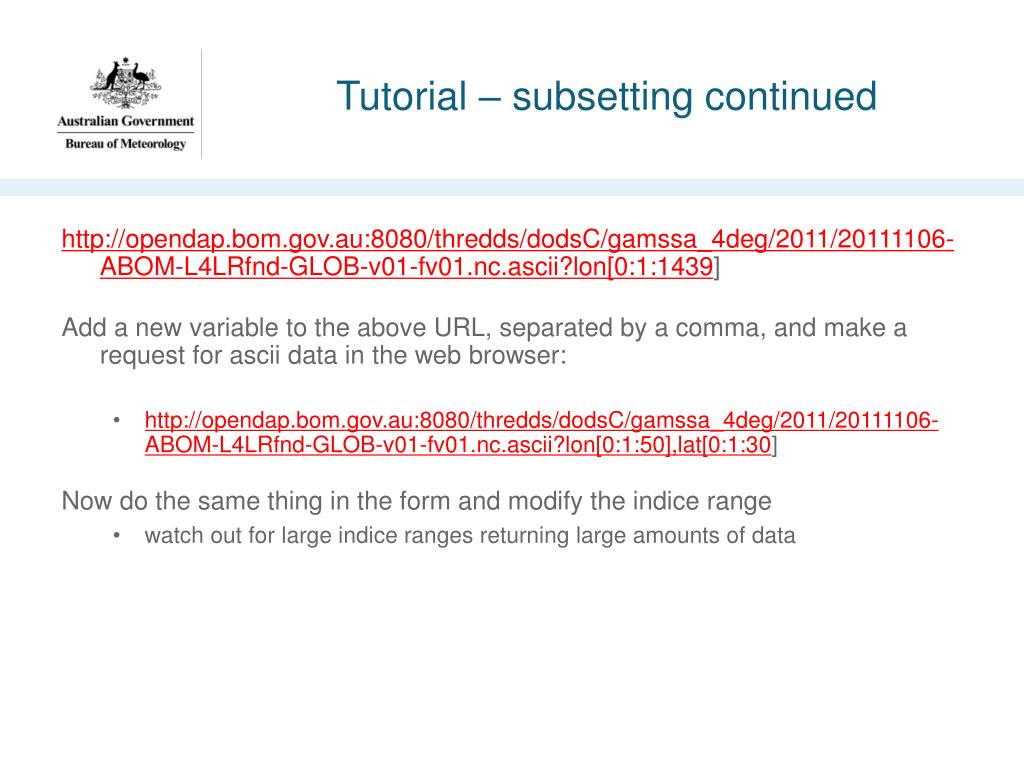 Australian Government
Bureau of Meteorology

Tutorial – subsetting continued

http://opendap.bom.gov.au:8080/thredds/dodsC/gamssa_4deg/2011/20111106-ABOM-L4LRfnd-GLOB-v01-fv01.nc.ascii?lon[0:1:1439]

Add a new variable to the above URL, separated by a comma, and make a request for ascii data in the web browser:

• http://opendap.bom.gov.au:8080/thredds/dodsC/gamssa_4deg/2011/20111106-ABOM-L4LRfnd-GLOB-v01-fv01.nc.ascii?lon[0:1:50],lat[0:1:30]

Now do the same thing in the form and modify the indice range

• watch out for large indice ranges returning large amounts of data